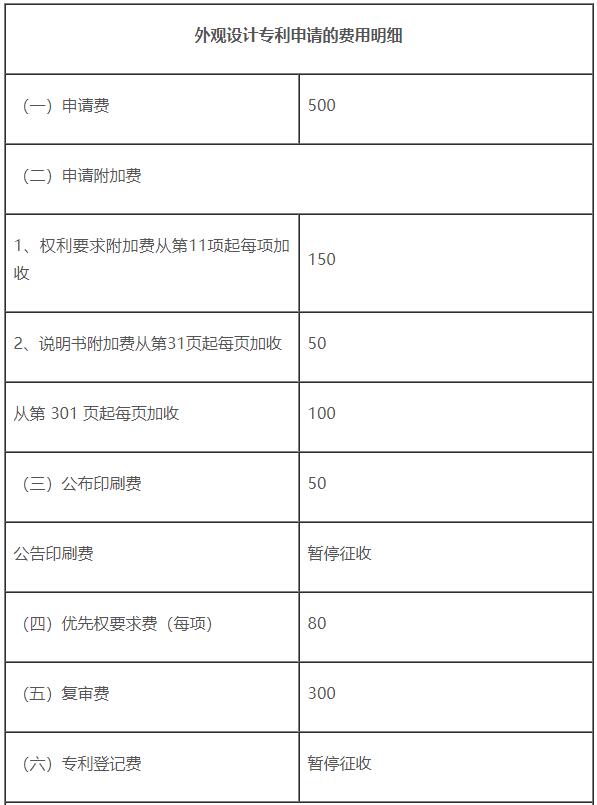 | 外观设计专利申请的费用明细 | |
|---|---|
| （一）申请费 | 500 |
| （二）申请附加费 | |
| 1、权利要求附加费从第11项起每项加收 | 150 |
| 2、说明书附加费从第31页起每页加收 | 50 |
| 从第 301 页起每页加收 | 100 |
| （三）公布印刷费 | 50 |
| 公告印刷费 | 暂停征收 |
| （四）优先权要求费（每项） | 80 |
| （五）复审费 | 300 |
| （六）专利登记费 | 暂停征收 |